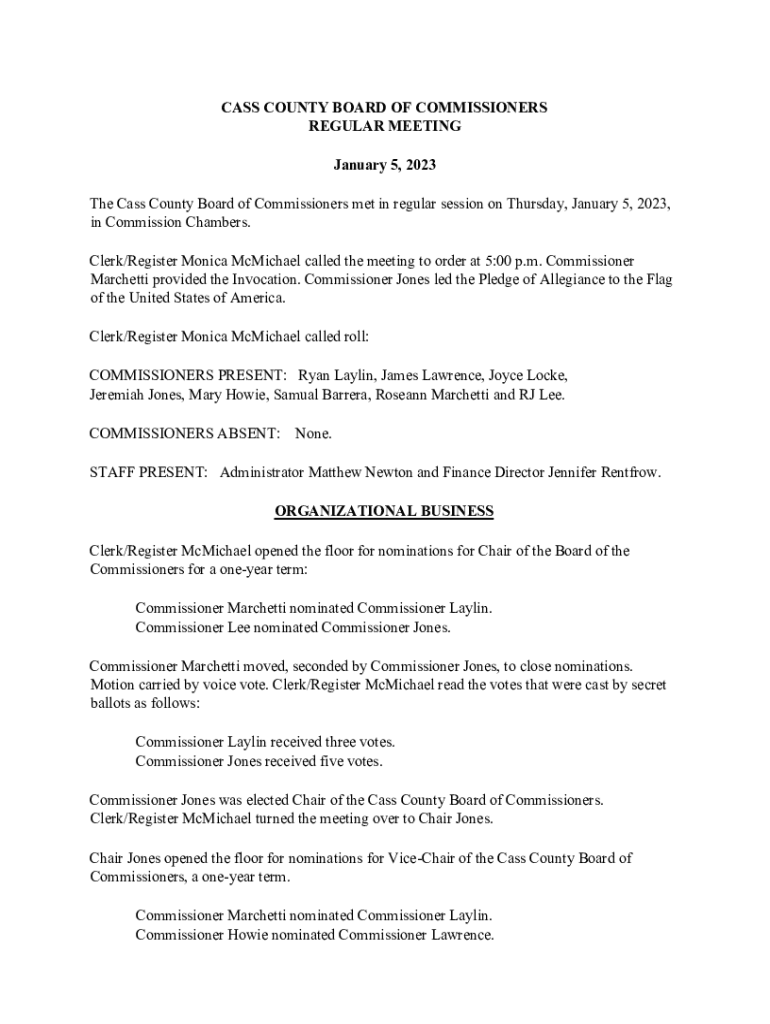 CASS COUNTY BOARD OF COMMISSIONERS
REGULAR MEETING

January 5, 2023

The Cass County Board of Commissioners met in regular session on Thursday, January 5, 2023, in Commission Chambers.

Clerk/Register Monica McMichael called the meeting to order at 5:00 p.m. Commissioner Marchetti provided the Invocation. Commissioner Jones led the Pledge of Allegiance to the Flag of the United States of America.

Clerk/Register Monica McMichael called roll:

COMMISSIONERS PRESENT: Ryan Laylin, James Lawrence, Joyce Locke, Jeremiah Jones, Mary Howie, Samual Barrera, Roseann Marchetti and RJ Lee.

COMMISSIONERS ABSENT: None.

STAFF PRESENT: Administrator Matthew Newton and Finance Director Jennifer Rentfrow.

ORGANIZATIONAL BUSINESS

Clerk/Register McMichael opened the floor for nominations for Chair of the Board of the Commissioners for a one-year term:

Commissioner Marchetti nominated Commissioner Laylin.
Commissioner Lee nominated Commissioner Jones.

Commissioner Marchetti moved, seconded by Commissioner Jones, to close nominations. Motion carried by voice vote. Clerk/Register McMichael read the votes that were cast by secret ballots as follows:

Commissioner Laylin received three votes.
Commissioner Jones received five votes.

Commissioner Jones was elected Chair of the Cass County Board of Commissioners. Clerk/Register McMichael turned the meeting over to Chair Jones.

Chair Jones opened the floor for nominations for Vice-Chair of the Cass County Board of Commissioners, a one-year term.

Commissioner Marchetti nominated Commissioner Laylin.
Commissioner Howie nominated Commissioner Lawrence.